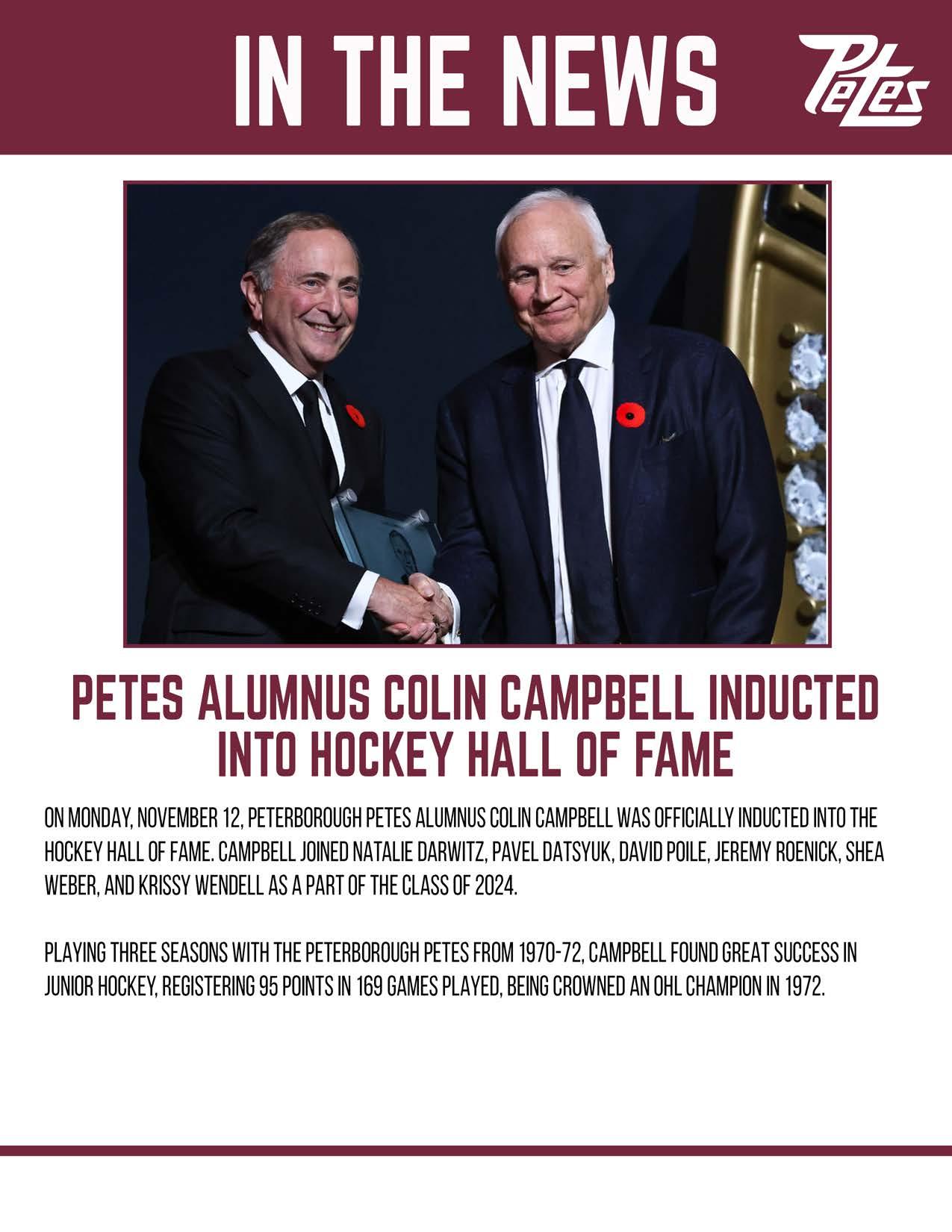 IN THE NEWS

Petes

PETES ALUMNUS COLIN CAMPBELL INDUCTED INTO HOCKEY HALL OF FAME

ON MONDAY, NOVEMBER 12, PETERBOROUGH PETES ALUMNUS COLIN CAMPBELL WAS OFFICIALLY INDUCTED INTO THE HOCKEY HALL OF FAME. CAMPBELL JOINED NATALIE DARWITZ, PAVEL DATSYUK, DAVID POILE, JEREMY ROENICK, SHEA WEBER, AND KRISSY WENDELL AS A PART OF THE CLASS OF 2024.

PLAYING THREE SEASONS WITH THE PETERBOROUGH PETES FROM 1970-72, CAMPBELL FOUND GREAT SUCCESS IN JUNIOR HOCKEY, REGISTERING 95 POINTS IN 169 GAMES PLAYED, BEING CROWNED AN OHL CHAMPION IN 1972.